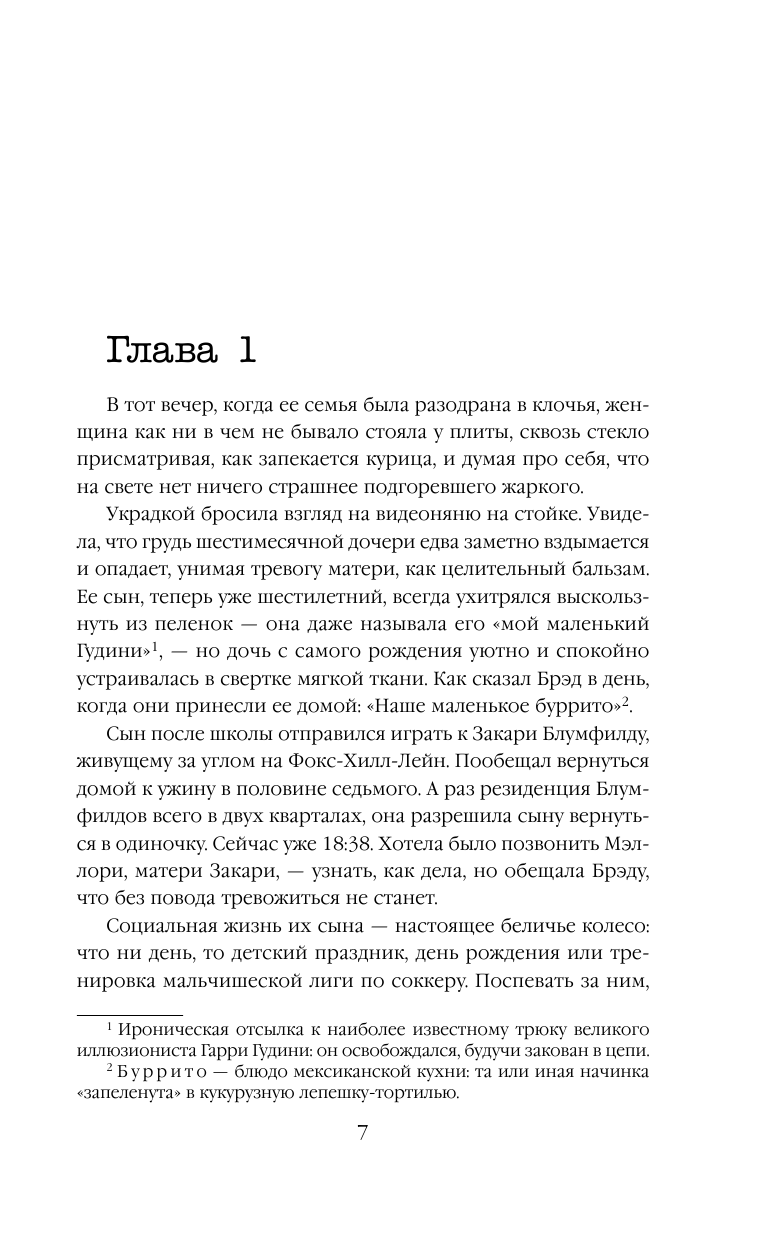 Глава 1

В тот вечер, когда ее семья была разодрана в клочья, женщина как ни в чем не бывало стояла у плиты, сквозь стекло присматривая, как запекается курица, и думая про себя, что на свете нет ничего страшнее подгоревшего жаркого.

Украдкой бросила взгляд на видеоняню на стойке. Увидела, что грудь шестимесячной дочери едва заметно вздымается и опадает, унимая тревогу матери, как целительный бальзам. Ее сын, теперь уже шестилетний, всегда ухитрялся выскользнуть из пеленок — она даже называла его «мой маленький Гудини»$^1$, — но дочь с самого рождения уютно и спокойно устраивалась в свертке мягкой ткани. Как сказал Брэд в день, когда они принесли ее домой: «Наше маленькое буррито»$^2$.

Сын после школы отправился играть к Закари Блумфилду, живущему за углом на Фокс-Хилл-Лейн. Пообещал вернуться домой к ужину в половине седьмого. А раз резиденция Блумфилдов всего в двух кварталах, она разрешила сыну вернуться в одиночку. Сейчас уже 18:38. Хотела было позвонить Мэллори, матери Закари, — узнать, как дела, но обещала Брэду, что без повода тревожиться не станет.

Социальная жизнь их сына — настоящее беличье колесо: что ни день, то детский праздник, день рождения или тренировка мальчишеской лиги по соккеру. Поспевать за ним,

$^1$ Ироническая отсылка к наиболее известному трюку великого иллюзиониста Гарри Гудини: он освобождался, будучи закован в цепи.
$^2$ Буррито — блюдо мексиканской кухни: та или иная начинка «запеленута» в кукурузную лепешку-тортилью.

7